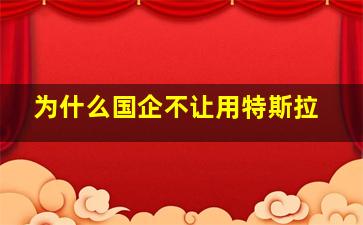 为什么国企不让用特斯拉